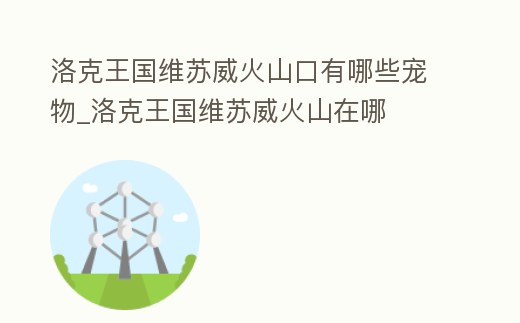 洛克王国维苏威火山口有哪些宠物_洛克王国维苏威火山在哪